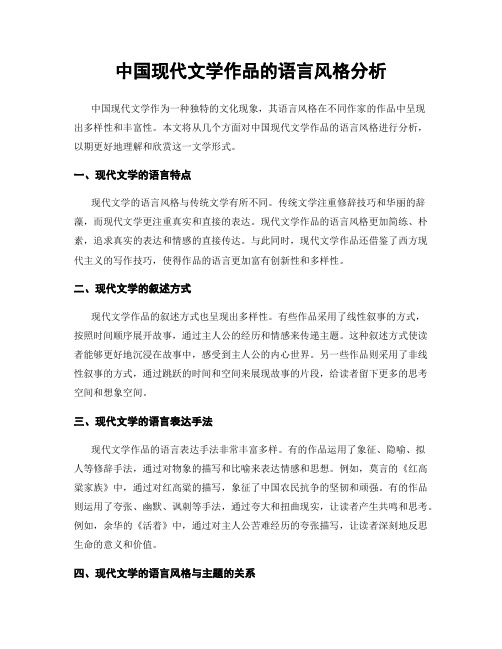 中国现代文学作品的语言风格分析

中国现代文学作为一种独特的文化现象，其语言风格在不同作家的作品中呈现出多样性和丰富性。本文将从几个方面对中国现代文学作品的语言风格进行分析，以期更好地理解和欣赏这一文学形式。

一、现代文学的语言特点

现代文学的语言风格与传统文学有所不同。传统文学注重修辞技巧和华丽的辞藻，而现代文学更注重真实和直接的表达。现代文学作品的语言风格更加简练、朴素，追求真实的表达和情感的直接传达。与此同时，现代文学作品还借鉴了西方现代主义的写作技巧，使得作品的语言更加富有创新性和多样性。

二、现代文学的叙述方式

现代文学作品的叙述方式也呈现出多样性。有些作品采用了线性叙事的方式，按照时间顺序展开故事，通过主人公的经历和情感来传递主题。这种叙述方式使读者能够更好地沉浸在故事中，感受到主人公的内心世界。另一些作品则采用了非线性叙事的方式，通过跳跃的时间和空间来展现故事的片段，给读者留下更多的思考空间和想象空间。

三、现代文学的语言表达手法

现代文学作品的语言表达手法非常丰富多样。有的作品运用了象征、隐喻、拟人等修辞手法，通过对物象的描写和比喻来表达情感和思想。例如，莫言的《红高粱家族》中，通过对红高粱的描写，象征了中国农民抗争的坚韧和顽强。有的作品则运用了夸张、幽默、讽刺等手法，通过夸大和扭曲现实，让读者产生共鸣和思考。例如，余华的《活着》中，通过对主人公苦难经历的夸张描写，让读者深刻地反思生命的意义和价值。

四、现代文学的语言风格与主题的关系